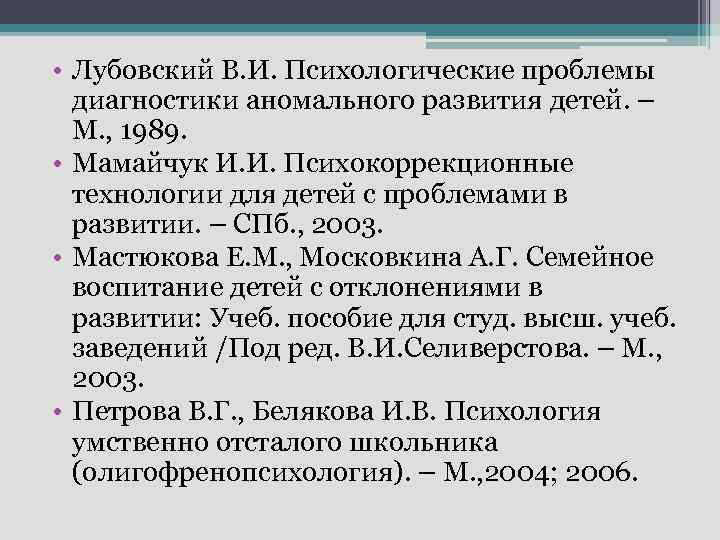 • Лубовский В.И. Психологические проблемы диагностики аномального развития детей. – М., 1989.
• Мамайчук И.И. Психокоррекционные технологии для детей с проблемами в развитии. – СПб., 2003.
• Мастюкова Е.М., Московкина А.Г. Семейное воспитание детей с отклонениями в развитии: Учеб. пособие для студ. высш. учеб. заведений /Под ред. В.И.Селиверстова. – М., 2003.
• Петрова В.Г., Белякова И.В. Психология умственно отсталого школьника (олигофренопсихология). – М.,2004; 2006.